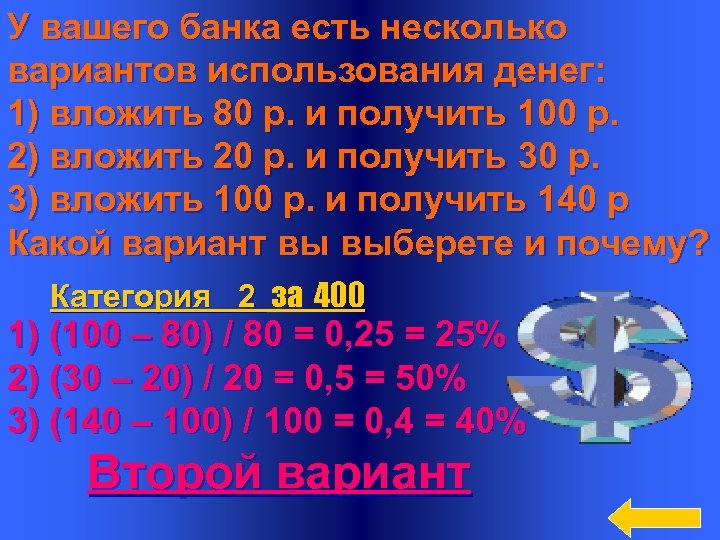 У вашего банка есть несколько вариантов использования денег:
1) вложить 80 р. и получить 100 р.
2) вложить 20 р. и получить 30 р.
3) вложить 100 р. и получить 140 р
Какой вариант вы выберете и почему?

Категория 2 за 400

1) (100 – 80) / 80 = 0,25 = 25%
2) (30 – 20) / 20 = 0,5 = 50%
3) (140 – 100) / 100 = 0,4 = 40%

Второй вариант